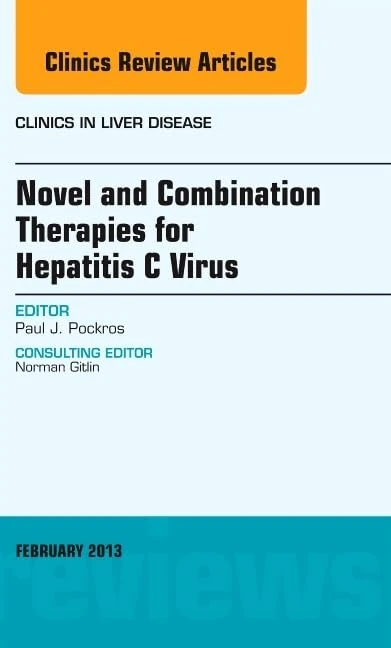 Clinics Review Articles

CLINICS IN LIVER DISEASE

Novel and Combination Therapies for Hepatitis C Virus

EDITOR
Paul J. Pockros

CONSULTING EDITOR
Norman Gitlin

FEBRUARY 2013

reviews